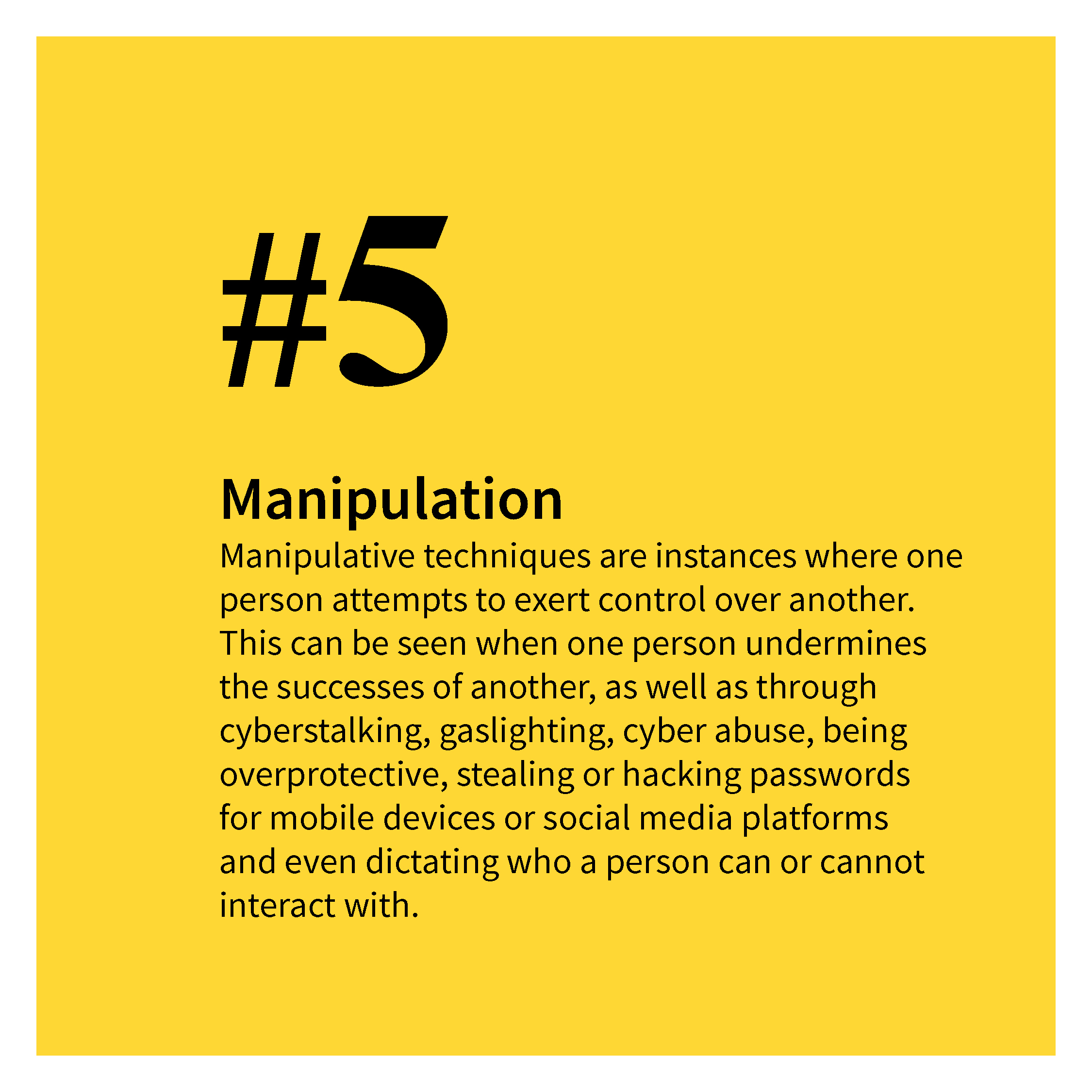 #5

Manipulation

Manipulative techniques are instances where one person attempts to exert control over another. This can be seen when one person undermines the successes of another, as well as through cyberstalking, gaslighting, cyber abuse, being overprotective, stealing or hacking passwords for mobile devices or social media platforms and even dictating who a person can or cannot interact with.